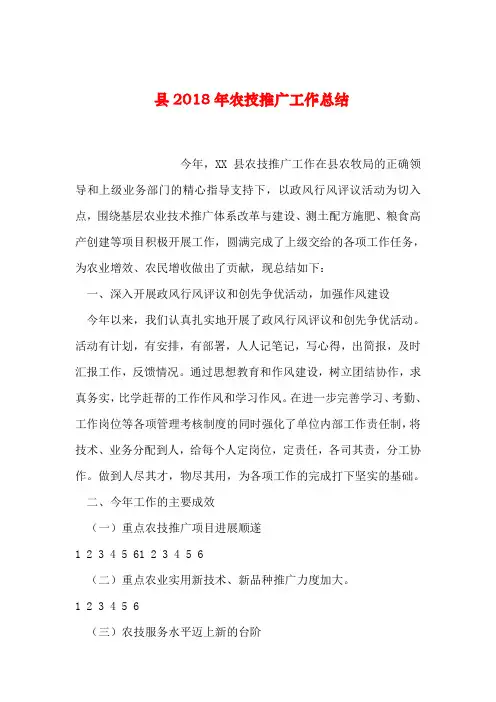 县 2018 年农技推广工作总结

今年，XX 县农技推广工作在县农牧局的正确领导和上级业务部门的精心指导支持下，以政风行风评议活动为切入点，围绕基层农业技术推广体系改革与建设、测土配方施肥、粮食高产创建等项目积极开展工作，圆满完成了上级交给的各项工作任务，为农业增效、农民增收做出了贡献，现总结如下：

一、深入开展政风行风评议和创先争优活动，加强作风建设

今年以来，我们认真扎实地开展了政风行风评议和创先争优活动。活动有计划，有安排，有部署，人人记笔记，写心得，出简报，及时汇报工作，反馈情况。通过思想教育和作风建设，树立团结协作，求真务实，比学赶帮的工作作风和学习作风。在进一步完善学习、考勤、工作岗位等各项管理考核制度的同时强化了单位内部工作责任制，将技术、业务分配到人，给每个人定岗位，定责任，各司其责，分工协作。做到人尽其才，物尽其用，为各项工作的完成打下坚实的基础。

二、今年工作的主要成效

（一）重点农技推广项目进展顺遂

1 2 3 4 5 61 2 3 4 5 6

（二）重点农业实用新技术、新品种推广力度加大。

1 2 3 4 5 6

（三）农技服务水平迈上新的台阶